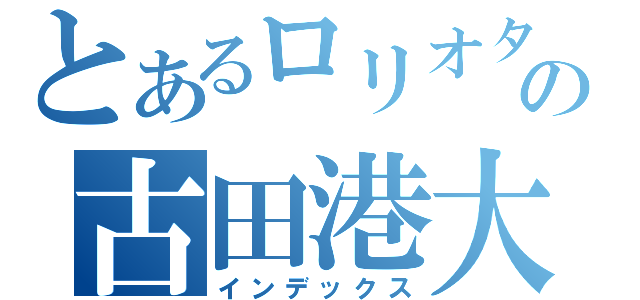 とあるロリオタの
古田港大
インデックス